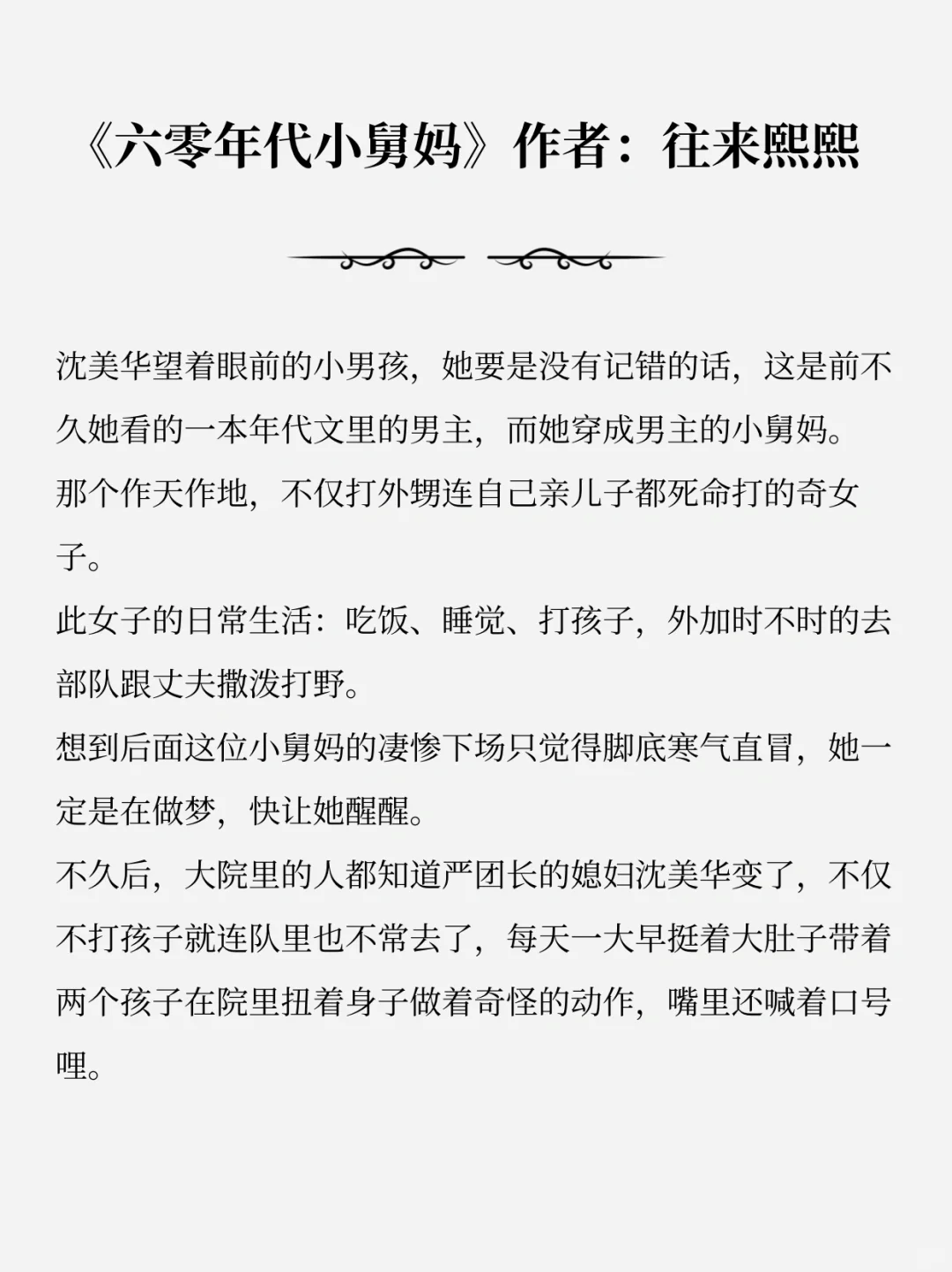 《六零年代小舅妈》作者：往来熙熙

沈美华望着眼前的小男孩，她要是没有记错的话，这是前不久她看的一本年代文里的男主，而她穿成男主的小舅妈。
那个作天作地，不仅打外甥连自己亲儿子都死命打的奇女子。
此女子的日常生活：吃饭、睡觉、打孩子，外加时不时的去部队跟丈夫撒泼打野。
想到后面这位小舅妈的凄惨下场只觉得脚底寒气直冒，她一定是在做梦，快让她醒醒。
不久后，大院里的人都知道严团长的媳妇沈美华变了，不仅不打孩子就连队里也不常去了，每天一大早挺着大肚子带着两个孩子在院里扭着身子做着奇怪的动作，嘴里还喊着口号哩。